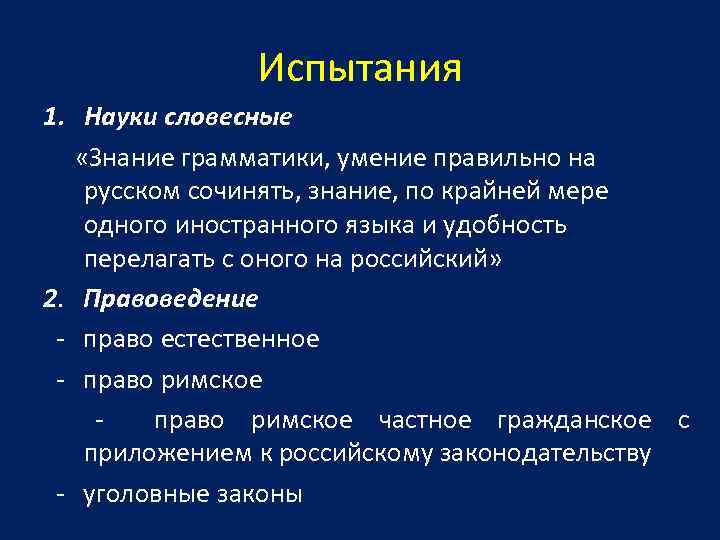 Испытания

1. Науки словесные

«Знание грамматики, умение правильно на русском сочинять, знание, по крайней мере одного иностранного языка и удобность перелагать с оного на российский»

2. Правоведение

- право естественное

- право римское

- право римское частное гражданское с приложением к российскому законодательству

- уголовные законы